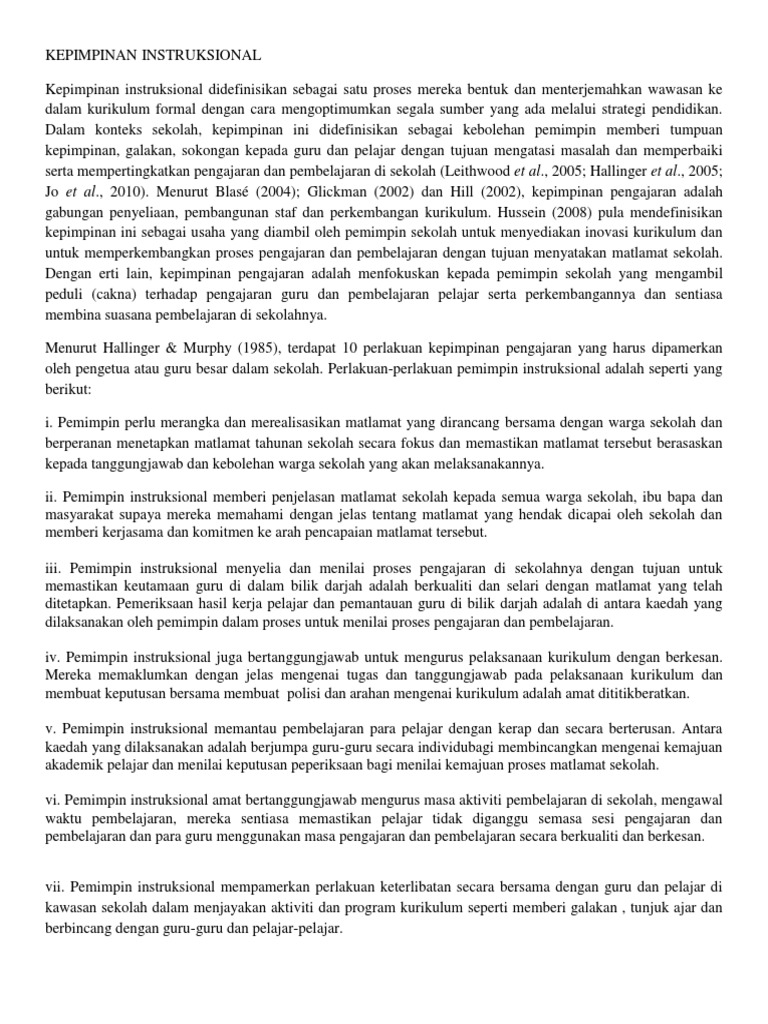 KEPIMPINAN INSTRUKSIONAL

Kepimpinan instruksional didefinisikan sebagai satu proses mereka bentuk dan menterjemahkan wawasan ke dalam kurikulum formal dengan cara mengoptimumkan segala sumber yang ada melalui strategi pendidikan. Dalam konteks sekolah, kepimpinan ini didefinisikan sebagai kebolehan pemimpin memberi tumpuan kepimpinan, galakan, sokongan kepada guru dan pelajar dengan tujuan mengatasi masalah dan memperbaiki serta mempertingkatkan pengajaran dan pembelajaran di sekolah (Leithwood et al., 2005; Hallinger et al., 2005; Jo et al., 2010). Menurut Blasé (2004); Glickman (2002) dan Hill (2002), kepimpinan pengajaran adalah gabungan penyeliaan, pembangunan staf dan perkembangan kurikulum. Hussein (2008) pula mendefinisikan kepimpinan ini sebagai usaha yang diambil oleh pemimpin sekolah untuk menyediakan inovasi kurikulum dan untuk memperkembangkan proses pengajaran dan pembelajaran dengan tujuan menyatakan matlamat sekolah. Dengan erti lain, kepimpinan pengajaran adalah menfokuskan kepada pemimpin sekolah yang mengambil peduli (cakna) terhadap pengajaran guru dan pembelajaran pelajar serta perkembangannya dan sentiasa membina suasana pembelajaran di sekolahnya.

Menurut Hallinger & Murphy (1985), terdapat 10 perlakuan kepimpinan pengajaran yang harus dipamerkan oleh pengetua atau guru besar dalam sekolah. Perlakuan-perlakuan pemimpin instruksional adalah seperti yang berikut:

i. Pemimpin perlu merangka dan merealisasikan matlamat yang dirancang bersama dengan warga sekolah dan berperanan menetapkan matlamat tahunan sekolah secara fokus dan memastikan matlamat tersebut berasaskan kepada tanggungjawab dan kebolehan warga sekolah yang akan melaksanakannya.

ii. Pemimpin instruksional memberi penjelasan matlamat sekolah kepada semua warga sekolah, ibu bapa dan masyarakat supaya mereka memahami dengan jelas tentang matlamat yang hendak dicapai oleh sekolah dan memberi kerjasama dan komitmen ke arah pencapaian matlamat tersebut.

iii. Pemimpin instruksional menyelia dan menilai proses pengajaran di sekolahnya dengan tujuan untuk memastikan keutamaan guru di dalam bilik darjah adalah berkualiti dan selari dengan matlamat yang telah ditetapkan. Pemeriksaan hasil kerja pelajar dan pemantauan guru di bilik darjah adalah di antara kaedah yang dilaksanakan oleh pemimpin dalam proses untuk menilai proses pengajaran dan pembelajaran.

iv. Pemimpin instruksional juga bertanggungjawab untuk mengurus pelaksanaan kurikulum dengan berkesan. Mereka memaklumkan dengan jelas mengenai tugas dan tanggungjawab pada pelaksanaan kurikulum dan membuat keputusan bersama membuat polisi dan arahan mengenai kurikulum adalah amat dititikberatkan.

v. Pemimpin instruksional memantau pembelajaran para pelajar dengan kerap dan secara berterusan. Antara kaedah yang dilaksanakan adalah berjumpa guru-guru secara individubagi membincangkan mengenai kemajuan akademik pelajar dan menilai keputusan peperiksaan bagi menilai kemajuan proses matlamat sekolah.

vi. Pemimpin instruksional amat bertanggungjawab mengurus masa aktiviti pembelajaran di sekolah, mengawal waktu pembelajaran, mereka sentiasa memastikan pelajar tidak diganggu semasa sesi pengajaran dan pembelajaran dan para guru menggunakan masa pengajaran dan pembelajaran secara berkualiti dan berkesan.

vii. Pemimpin instruksional mempamerkan perlakuan keterlibatan secara bersama dengan guru dan pelajar di kawasan sekolah dalam menjayakan aktiviti dan program kurikulum seperti memberi galakan , tunjuk ajar dan berbincang dengan guru-guru dan pelajar-pelajar.